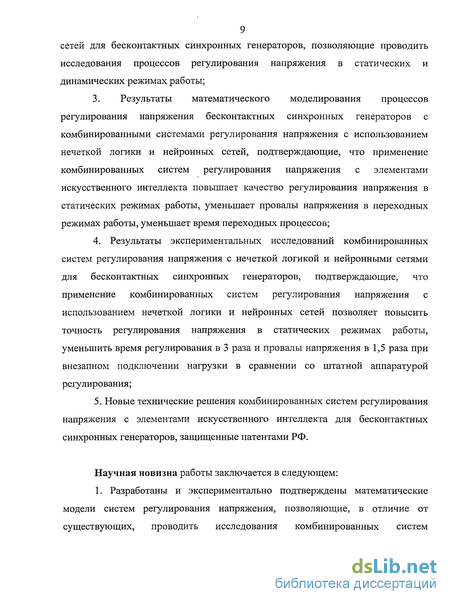 9

сетей для бесконтактных синхронных генераторов, позволяющие проводить исследования процессов регулирования напряжения в статических и динамических режимах работы;

3. Результаты математического моделирования процессов регулирования напряжения бесконтактных синхронных генераторов с комбинированными системами регулирования напряжения с использованием нечеткой логики и нейронных сетей, подтверждающие, что применение комбинированных систем регулирования напряжения с элементами искусственного интеллекта повышает качество регулирования напряжения в статических режимах работы, уменьшает провалы напряжения в переходных режимах работы, уменьшает время переходных процессов;

4. Результаты экспериментальных исследований комбинированных систем регулирования напряжения с нечеткой логикой и нейронными сетями для бесконтактных синхронных генераторов, подтверждающие, что применение комбинированных систем регулирования напряжения с использованием нечеткой логики и нейронных сетей позволяет повысить точность регулирования напряжения в статических режимах работы, уменьшить время регулирования в 3 раза и провалы напряжения в 1,5 раза при внезапном подключении нагрузки в сравнении со штатной аппаратурой регулирования;

5. Новые технические решения комбинированных систем регулирования напряжения с элементами искусственного интеллекта для бесконтактных синхронных генераторов, защищенные патентами РФ.

Научная новизна работы заключается в следующем:

1. Разработаны и экспериментально подтверждены математические модели систем регулирования напряжения, позволяющие, в отличие от существующих, проводить исследования комбинированных систем

dsLib.net
библиотека диссертаций